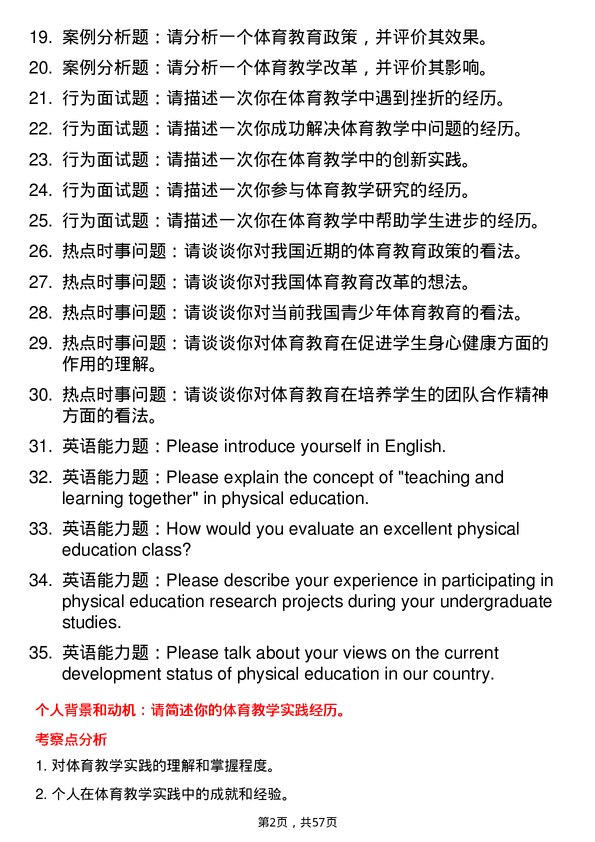 19. 案例分析题：请分析一个体育教育政策，并评价其效果。

20. 案例分析题：请分析一个体育教学改革，并评价其影响。

21. 行为面试题：请描述一次你在体育教学中遇到挫折的经历。

22. 行为面试题：请描述一次你成功解决体育教学中问题的经历。

23. 行为面试题：请描述一次你在体育教学中的创新实践。

24. 行为面试题：请描述一次你参与体育教学研究的经历。

25. 行为面试题：请描述一次你在体育教学中帮助学生进步的经历。

26. 热点时事问题：请谈谈你对我国近期的体育教育政策的看法。

27. 热点时事问题：请谈谈你对我国体育教育改革的想法。

28. 热点时事问题：请谈谈你对当前我国青少年体育教育的看法。

29. 热点时事问题：请谈谈你对体育教育在促进学生身心健康方面的作用的理解。

30. 热点时事问题：请谈谈你对体育教育在培养学生的团队合作精神方面的看法。

31. 英语能力题：Please introduce yourself in English.

32. 英语能力题：Please explain the concept of "teaching and learning together" in physical education.

33. 英语能力题：How would you evaluate an excellent physical education class?

34. 英语能力题：Please describe your experience in participating in physical education research projects during your undergraduate studies.

35. 英语能力题：Please talk about your views on the current development status of physical education in our country.

个人背景和动机：请简述你的体育教学实践经历。

考察点分析

1. 对体育教学实践的理解和掌握程度。

2. 个人在体育教学实践中的成就和经验。

第2页，共57页